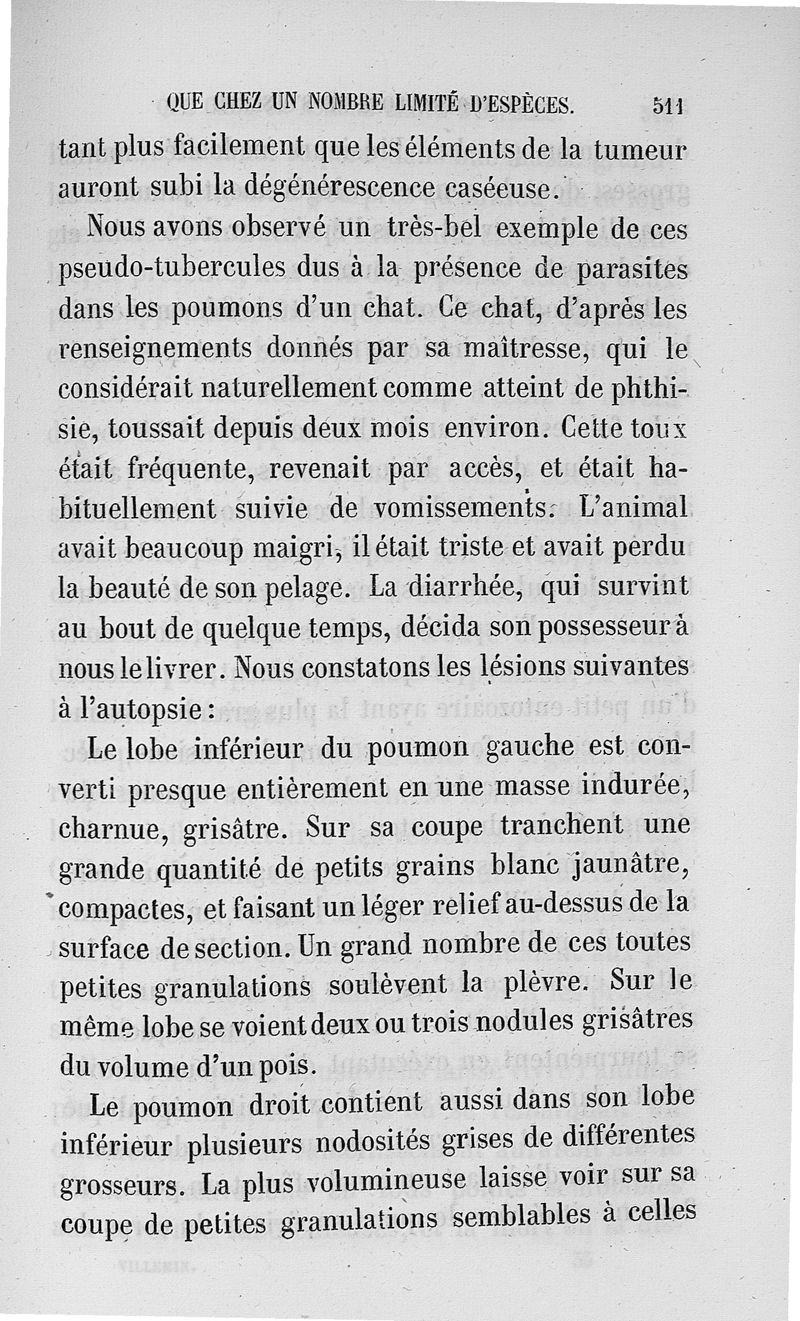 QUE CHEZ UN NOMBRE LIMITÉ D'ESPÈCES. 511

tant plus facilement que les éléments de la tumeur auront subi la dégénérescence caséeuse.

Nous avons observé un très-bel exemple de ces pseudo-tubercules dus à la présence de parasites dans les poumons d'un chat. Ce chat, d'après les renseignements donnés par sa maîtresse, qui le considérait naturellement comme atteint de phthisie, toussait depuis deux mois environ. Cette toux était fréquente, revenait par accès, et était habituellement suivie de vomissements. L'animal avait beaucoup maigri, il était triste et avait perdu la beauté de son pelage. La diarrhée, qui survint au bout de quelque temps, décida son possesseur à nous le livrer. Nous constatons les lésions suivantes à l'autopsie :

Le lobe inférieur du poumon gauche est converti presque entièrement en une masse indurée, charnue, grisâtre. Sur sa coupe tranchent une grande quantité de petits grains blanc jaunâtre, compactes, et faisant un léger relief au-dessus de la surface de section. Un grand nombre de ces toutes petites granulations soulèvent la plèvre. Sur le même lobe se voient deux ou trois nodules grisâtres du volume d'un pois.

Le poumon droit contient aussi dans son lobe inférieur plusieurs nodosités grises de différentes grosseurs. La plus volumineuse laisse voir sur sa coupe de petites granulations semblables à celles